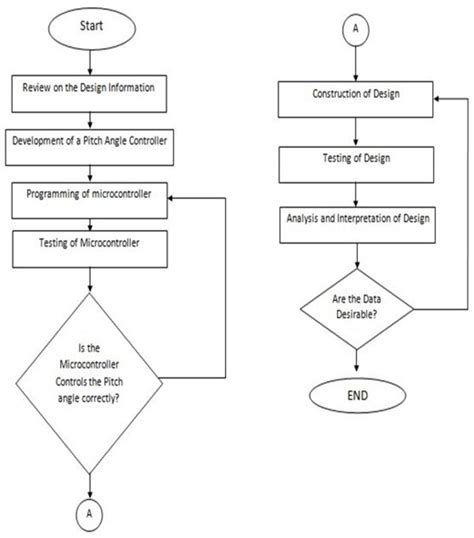 Start

Review on the Design Information

Development of a Pitch Angle Controller

Programming of microcontroller

Testing of Microcontroller

Is the Microcontroller Controls the Pitch angle correctly?

A

A

Construction of Design

Testing of Design

Analysis and Interpretation of Design

Are the Data Desirable?

END